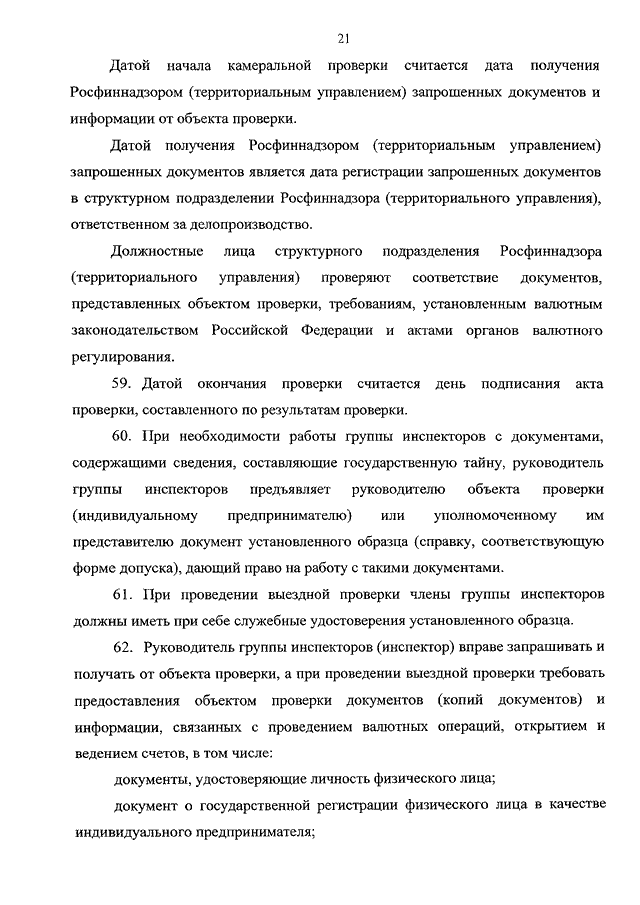 21

Датой начала камеральной проверки считается дата получения Росфиннадзором (территориальным управлением) запрошенных документов и информации от объекта проверки.

Датой получения Росфиннадзором (территориальным управлением) запрошенных документов является дата регистрации запрошенных документов в структурном подразделении Росфиннадзора (территориального управления), ответственном за делопроизводство.

Должностные лица структурного подразделения Росфиннадзора (территориального управления) проверяют соответствие документов, представленных объектом проверки, требованиям, установленным валютным законодательством Российской Федерации и актами органов валютного регулирования.

59. Датой окончания проверки считается день подписания акта проверки, составленного по результатам проверки.

60. При необходимости работы группы инспекторов с документами, содержащими сведения, составляющие государственную тайну, руководитель группы инспекторов предъявляет руководителю объекта проверки (индивидуальному предпринимателю) или уполномоченному им представителю документ установленного образца (справку, соответствующую форме допуска), дающий право на работу с такими документами.

61. При проведении выездной проверки члены группы инспекторов должны иметь при себе служебные удостоверения установленного образца.

62. Руководитель группы инспекторов (инспектор) вправе запрашивать и получать от объекта проверки, а при проведении выездной проверки требовать предоставления объектом проверки документов (копий документов) и информации, связанных с проведением валютных операций, открытием и ведением счетов, в том числе:

документы, удостоверяющие личность физического лица;

документ о государственной регистрации физического лица в качестве индивидуального предпринимателя;